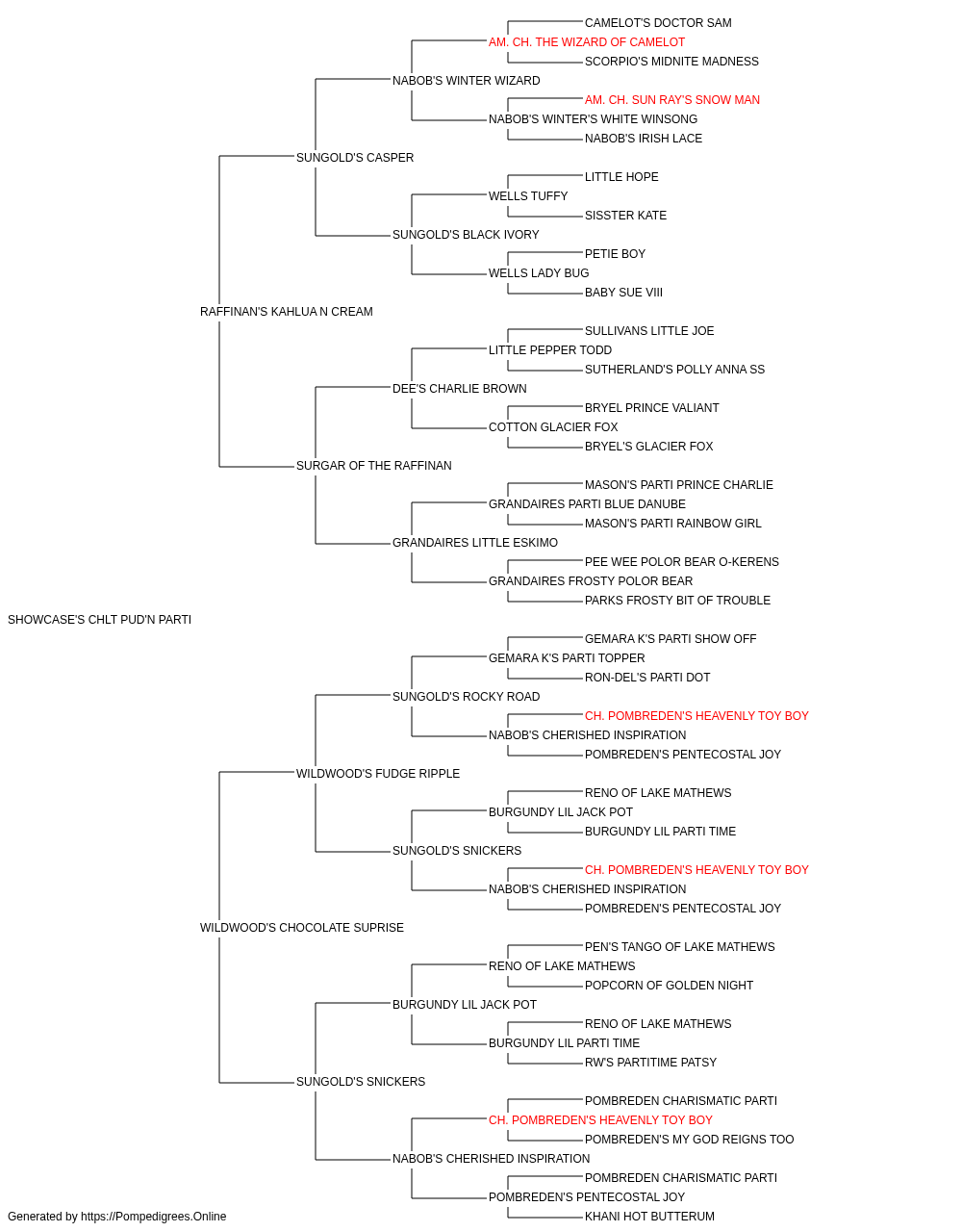 CAMELOT'S DOCTOR SAM
AM. CH. THE WIZARD OF CAMELOT
SCORPIO'S MIDNITE MADNESS
NABOB'S WINTER WIZARD
AM. CH. SUN RAY'S SNOW MAN
NABOB'S WINTER'S WHITE WINSONG
NABOB'S IRISH LACE
SUNGOLD'S CASPER
LITTLE HOPE
WELLS TUFFY
SISSTER KATE
SUNGOLD'S BLACK IVORY
PETIE BOY
WELLS LADY BUG
BABY SUE VIII
RAFFINAN'S KAHLUA N CREAM
SULLIVANS LITTLE JOE
LITTLE PEPPER TODD
SUTHERLAND'S POLLY ANNA SS
DEE'S CHARLIE BROWN
BRYEL PRINCE VALIANT
COTTON GLACIER FOX
BRYEL'S GLACIER FOX
SURGAR OF THE RAFFINAN
MASON'S PARTI PRINCE CHARLIE
GRANDAIRES PARTI BLUE DANUBE
MASON'S PARTI RAINBOW GIRL
GRANDAIRES LITTLE ESKIMO
PEE WEE POLOR BEAR O-KERENS
GRANDAIRES FROSTY POLOR BEAR
PARKS FROSTY BIT OF TROUBLE
SHOWCASE'S CHLT PUD'N PARTI
GEMARA K'S PARTI SHOW OFF
GEMARA K'S PARTI TOPPER
RON-DEL'S PARTI DOT
SUNGOLD'S ROCKY ROAD
CH. POMBREDEN'S HEAVENLY TOY BOY
NABOB'S CHERISHED INSPIRATION
POMBREDEN'S PENTECOSTAL JOY
WILDWOOD'S FUDGE RIPPLE
RENO OF LAKE MATHEWS
BURGUNDY LIL JACK POT
BURGUNDY LIL PARTI TIME
SUNGOLD'S SNICKERS
CH. POMBREDEN'S HEAVENLY TOY BOY
NABOB'S CHERISHED INSPIRATION
POMBREDEN'S PENTECOSTAL JOY
WILDWOOD'S CHOCOLATE SUPRISE
PEN'S TANGO OF LAKE MATHEWS
RENO OF LAKE MATHEWS
POPCORN OF GOLDEN NIGHT
BURGUNDY LIL JACK POT
RENO OF LAKE MATHEWS
BURGUNDY LIL PARTI TIME
RW'S PARTITIME PATSY
SUNGOLD'S SNICKERS
POMBREDEN CHARISMATIC PARTI
CH. POMBREDEN'S HEAVENLY TOY BOY
POMBREDEN'S MY GOD REIGNS TOO
NABOB'S CHERISHED INSPIRATION
POMBREDEN CHARISMATIC PARTI
POMBREDEN'S PENTECOSTAL JOY
KHANI HOT BUTTERUM
Generated by https://Pompedigrees.Online